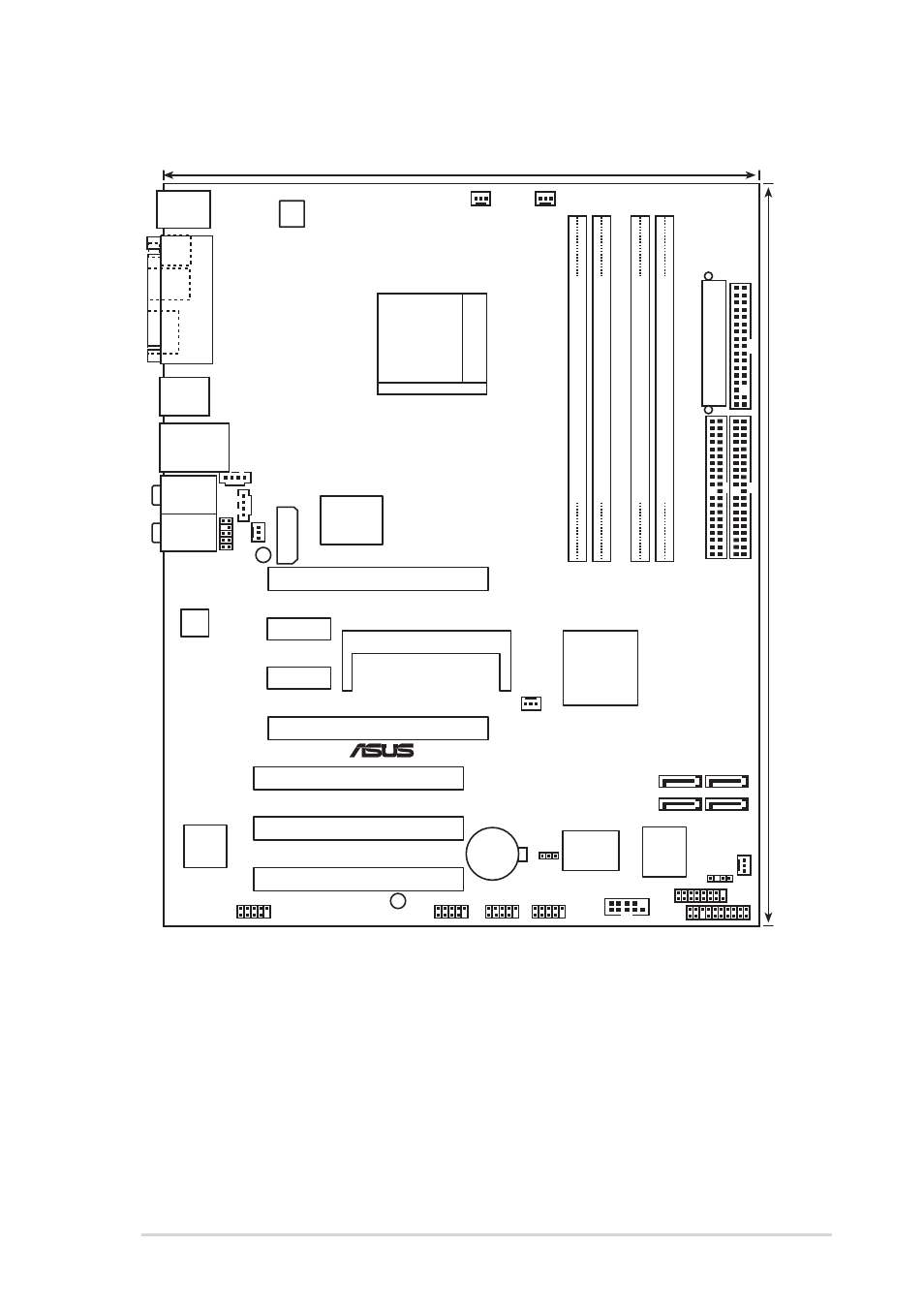 ASUS